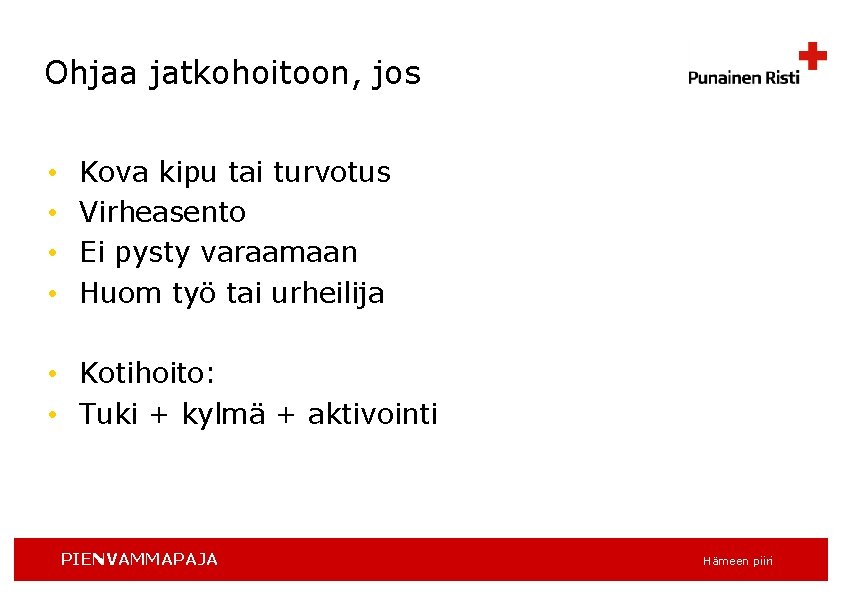 Ohjaa jatkohoitoon, jos

Punainen Risti

• Kova kipu tai turvotus
• Virheasento
• Ei pysty varaamaan
• Huom työ tai urheilija

• Kotihoito:
• Tuki + kylmä + aktivointi

PIENVAMMAPAJA

Hämeen piiri